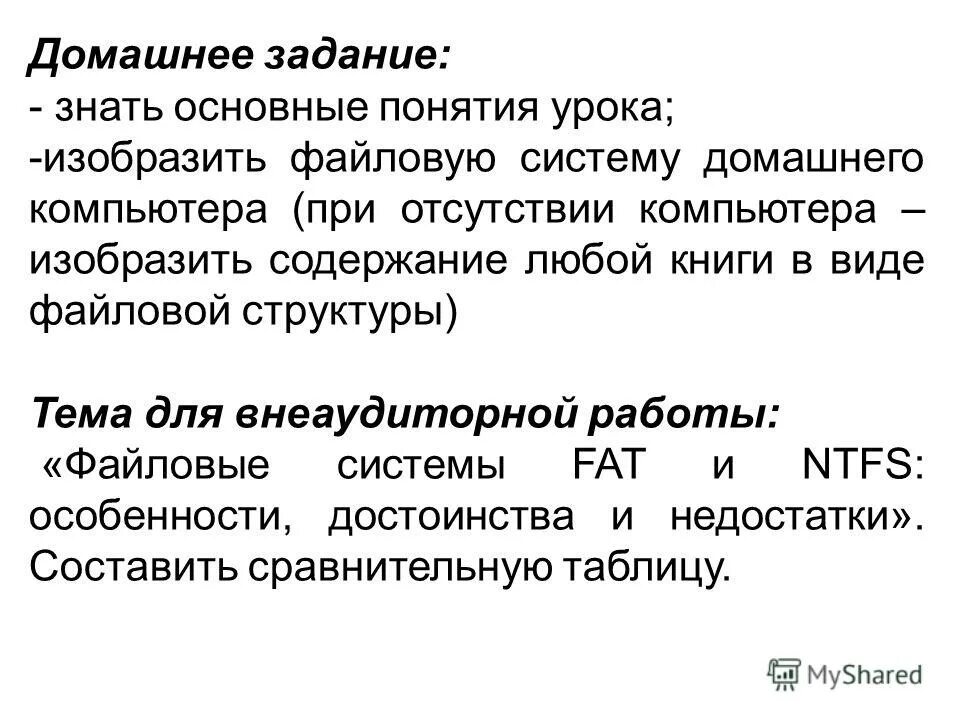 Домашнее задание:
- знать основные понятия урока;
-изобразить файловую систему домашнего компьютера (при отсутствии компьютера – изобразить содержание любой книги в виде файловой структуры)

Тема для внеаудиторной работы:
«Файловые системы FAT и NTFS: особенности, достоинства и недостатки». Составить сравнительную таблицу.

MyShared